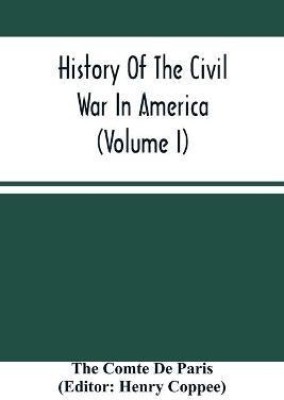 History Of The Civil War In America (Volume I)

The Comte De Paris
(Editor: Henry Coppee)